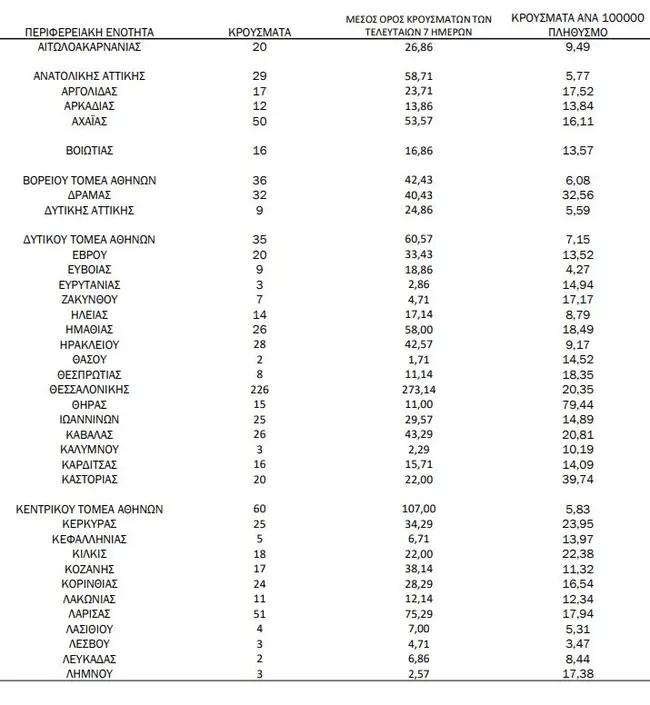 | ΠΕΡΙΦΕΡΕΙΑΚΗ ΕΝΟΤΗΤΑ | ΚΡΟΥΣΜΑΤΑ | ΜΕΣΟΣ ΟΡΟΣ ΚΡΟΥΣΜΑΤΩΝ ΤΩΝ ΤΕΛΕΥΤΑΙΩΝ 7 ΗΜΕΡΩΝ | ΚΡΟΥΣΜΑΤΑ ΑΝΑ 100000 ΠΛΗΘΥΣΜΟ |
|---|---|---|---|
| ΑΙΤΩΛΟΑΚΑΡΝΑΝΙΑΣ | 20 | 26,86 | 9,49 |
| ΑΝΑΤΟΛΙΚΗΣ ΑΤΤΙΚΗΣ | 29 | 58,71 | 5,77 |
| ΑΡΓΟΛΙΔΑΣ | 17 | 23,71 | 17,52 |
| ΑΡΚΑΔΙΑΣ | 12 | 13,86 | 13,84 |
| ΑΧΑΪΑΣ | 50 | 53,57 | 16,11 |
| ΒΟΙΩΤΙΑΣ | 16 | 16,86 | 13,57 |
| ΒΟΡΕΙΟΥ ΤΟΜΕΑ ΑΘΗΝΩΝ | 36 | 42,43 | 6,08 |
| ΔΡΑΜΑΣ | 32 | 40,43 | 32,56 |
| ΔΥΤΙΚΗΣ ΑΤΤΙΚΗΣ | 9 | 24,86 | 5,59 |
| ΔΥΤΙΚΟΥ ΤΟΜΕΑ ΑΘΗΝΩΝ | 35 | 60,57 | 7,15 |
| ΕΒΡΟΥ | 20 | 33,43 | 13,52 |
| ΕΥΒΟΙΑΣ | 9 | 18,86 | 4,27 |
| ΕΥΡΥΤΑΝΙΑΣ | 3 | 2,86 | 14,94 |
| ΖΑΚΥΝΘΟΥ | 7 | 4,71 | 17,17 |
| ΗΛΕΙΑΣ | 14 | 17,14 | 8,79 |
| ΗΜΑΘΙΑΣ | 26 | 58,00 | 18,49 |
| ΗΡΑΚΛΕΙΟΥ | 28 | 42,57 | 9,17 |
| ΘΑΣΟΥ | 2 | 1,71 | 14,52 |
| ΘΕΣΠΡΩΤΙΑΣ | 8 | 11,14 | 18,35 |
| ΘΕΣΣΑΛΟΝΙΚΗΣ | 226 | 273,14 | 20,35 |
| ΘΗΡΑΣ | 15 | 11,00 | 79,44 |
| ΙΩΑΝΝΙΝΩΝ | 25 | 29,57 | 14,89 |
| ΚΑΒΑΛΑΣ | 26 | 43,29 | 20,81 |
| ΚΑΛΥΜΝΟΥ | 3 | 2,29 | 10,19 |
| ΚΑΡΔΙΤΣΑΣ | 16 | 15,71 | 14,09 |
| ΚΑΣΤΟΡΙΑΣ | 20 | 22,00 | 39,74 |
| ΚΕΝΤΡΙΚΟΥ ΤΟΜΕΑ ΑΘΗΝΩΝ | 60 | 107,00 | 5,83 |
| ΚΕΡΚΥΡΑΣ | 25 | 34,29 | 23,95 |
| ΚΕΦΑΛΛΗΝΙΑΣ | 5 | 6,71 | 13,97 |
| ΚΙΛΚΙΣ | 18 | 22,00 | 22,38 |
| ΚΟΖΑΝΗΣ | 17 | 38,14 | 11,32 |
| ΚΟΡΙΝΘΙΑΣ | 24 | 28,29 | 16,54 |
| ΛΑΚΩΝΙΑΣ | 11 | 12,14 | 12,34 |
| ΛΑΡΙΣΑΣ | 51 | 75,29 | 17,94 |
| ΛΑΣΙΘΙΟΥ | 4 | 7,00 | 5,31 |
| ΛΕΣΒΟΥ | 3 | 4,71 | 3,47 |
| ΛΕΥΚΑΔΑΣ | 2 | 6,86 | 8,44 |
| ΛΗΜΝΟΥ | 3 | 2,57 | 17,38 |